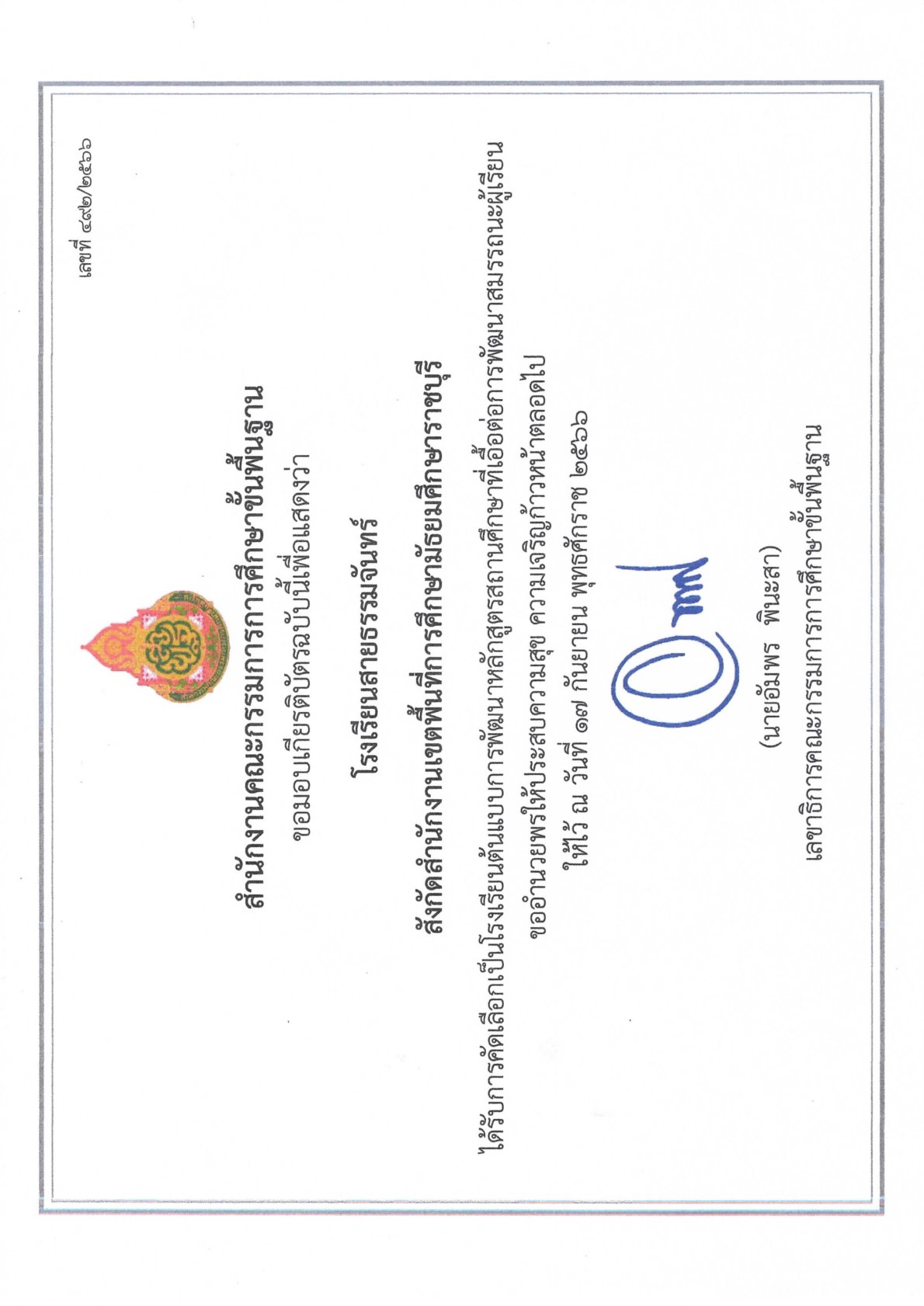 เลขที่ ๔๙๒/๒๕๖๖

สำนักงานคณะกรรมการการศึกษาขั้นพื้นฐาน

ขอมอบเกียรติบัตรฉบับนี้เพื่อแสดงว่า

โรงเรียนสายธรรมจันทร์

สังกัดสำนักงานเขตพื้นที่การศึกษามัธยมศึกษาราชบุรี

ได้รับการคัดเลือกเป็นโรงเรียนต้นแบบการพัฒนาหลักสูตรสถานศึกษาที่เอื้อต่อการพัฒนาสมรรถนะผู้เรียน

ขออำนวยพรให้ประสบความสุข ความเจริญก้าวหน้าตลอดไป

ให้ไว้ ณ วันที่ ๑๗ กันยายน พุทธศักราช ๒๕๖๖

(นายอัมพร พินะสา)

เลขาธิการคณะกรรมการการศึกษาขั้นพื้นฐาน